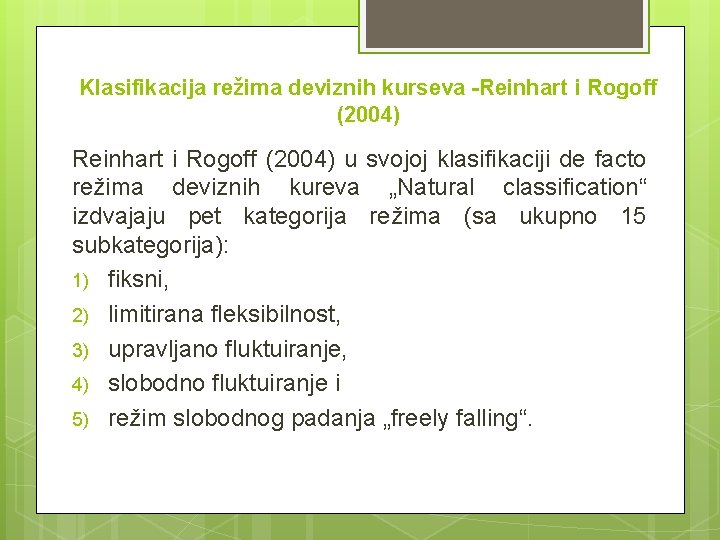 Klasifikacija režima deviznih kurseva -Reinhart i Rogoff (2004)

Reinhart i Rogoff (2004) u svojoj klasifikaciji de facto režima deviznih kureva „Natural classification“ izdvajaju pet kategorija režima (sa ukupno 15 subkategorija):

1) fiksni,
2) limitirana fleksibilnost,
3) upravljano fluktuiranje,
4) slobodno fluktuiranje i
5) režim slobodnog padanja „freely falling“.